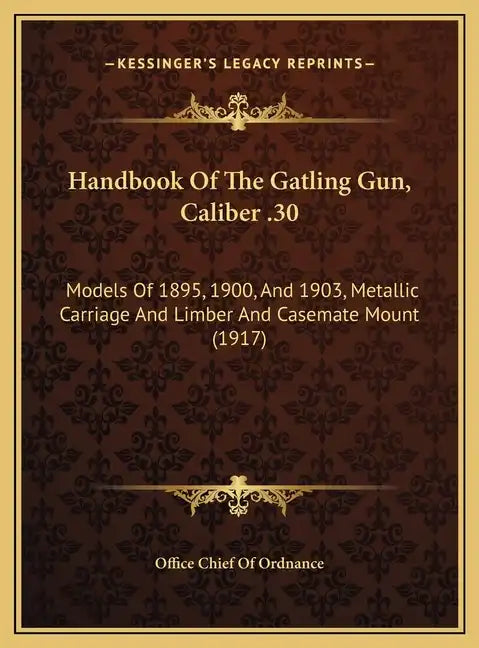 —KESSINGER'S LEGACY REPRINTS—

Handbook Of The Gatling Gun, Caliber .30

Models Of 1895, 1900, And 1903, Metallic Carriage And Limber And Casemate Mount (1917)

Office Chief Of Ordnance